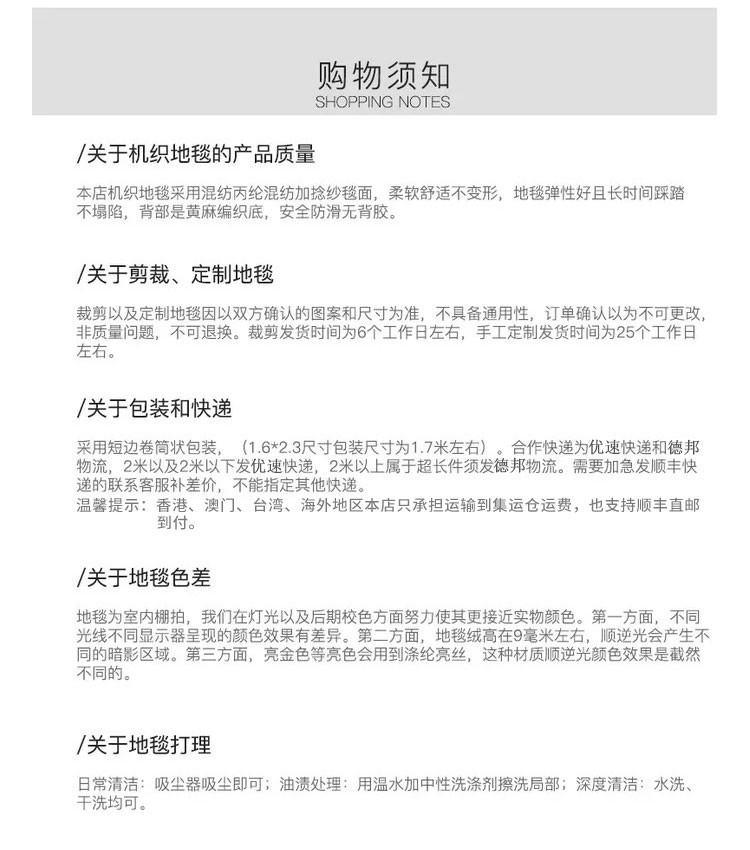 购物须知
SHOPPING NOTES

/关于机织地毯的产品质量

本店机织地毯采用混纺丙纶混纺加捻纱毯面，柔软舒适不变形，地毯弹性好且长时间踩踏不塌陷，背部是黄麻编织底，安全防滑无背胶。

/关于剪裁、定制地毯

裁剪以及定制地毯因以双方确认的图案和尺寸为准，不具备通用性，订单确认以为不可更改，非质量问题，不可退换。裁剪发货时间为6个工作日左右，手工定制发货时间为25个工作日左右。

/关于包装和快递

采用短边卷筒状包装，（1.6*2.3尺寸包装尺寸为1.7米左右）。合作快递为优速快递和德邦物流，2米以及2米以下发优速快递，2米以上属于超长件须发德邦物流。需要加急发顺丰快递的联系客服补差价，不能指定其他快递。
温馨提示：香港、澳门、台湾、海外地区本店只承担运输到集运仓运费，也支持顺丰直邮到付。

/关于地毯色差

地毯为室内棚拍，我们在灯光以及后期校色方面努力使其更接近实物颜色。第一方面，不同光线不同显示器呈现的颜色效果有差异。第二方面，地毯绒高在9毫米左右，顺逆光会产生不同的暗影区域。第三方面，亮金色等亮色会用到涤纶亮丝，这种材质顺逆光颜色效果是截然不同的。

/关于地毯打理

日常清洁：吸尘器吸尘即可；油渍处理：用温水加中性洗涤剂擦洗局部；深度清洁：水洗、干洗均可。